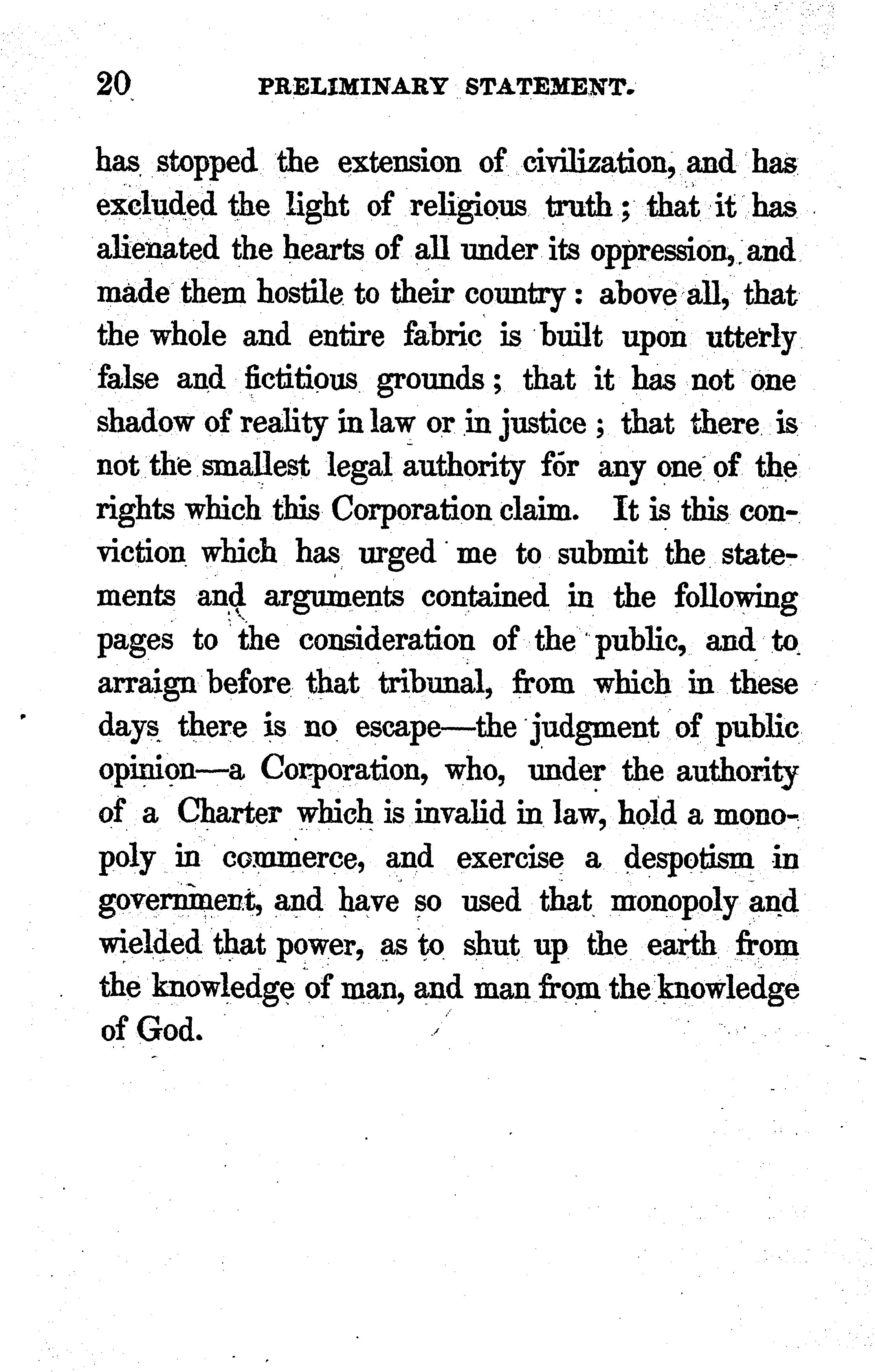 20 PRELIMINARY STATEMENT.

has stopped the extension of civilization, and has excluded the light of religious truth; that it has alienated the hearts of all under its oppression, and made them hostile to their country: above all, that the whole and entire fabric is built upon utterly false and fictitious grounds; that it has not one shadow of reality in law or in justice; that there is not the smallest legal authority for any one of the rights which this Corporation claim. It is this conviction which has urged me to submit the statements and arguments contained in the following pages to the consideration of the public, and to arraign before that tribunal, from which in these days there is no escape—the judgment of public opinion—a Corporation, who, under the authority of a Charter which is invalid in law, hold a monopoly in commerce, and exercise a despotism in government, and have so used that monopoly and wielded that power, as to shut up the earth from the knowledge of man, and man from the knowledge of God.